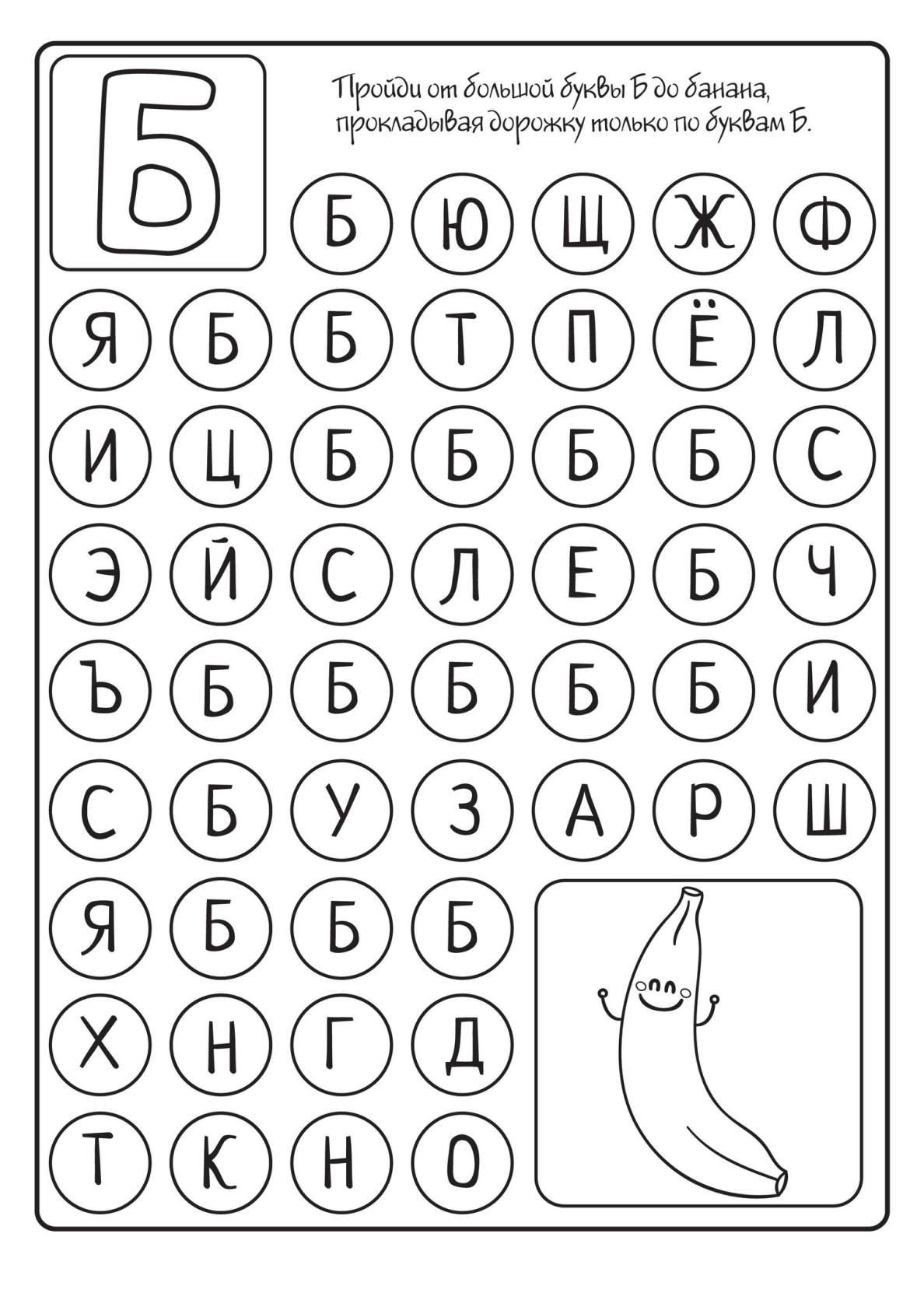 Б

Пройди от большой буквы Б до банана, прокладывая дорожку только по буквам Б.

Б Ю Щ Ж Ф
Я Б Б Т П Ё Л
И Ц Б Б Б Б С
Э Й С Л Е Б Ч
Ъ Б Б Б Б Б И
С Б У З А Р Ш
Я Б Б Б
Х Н Г Д
Т К Н О